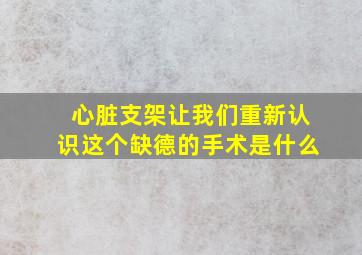 心脏支架让我们重新认识这个缺德的手术是什么